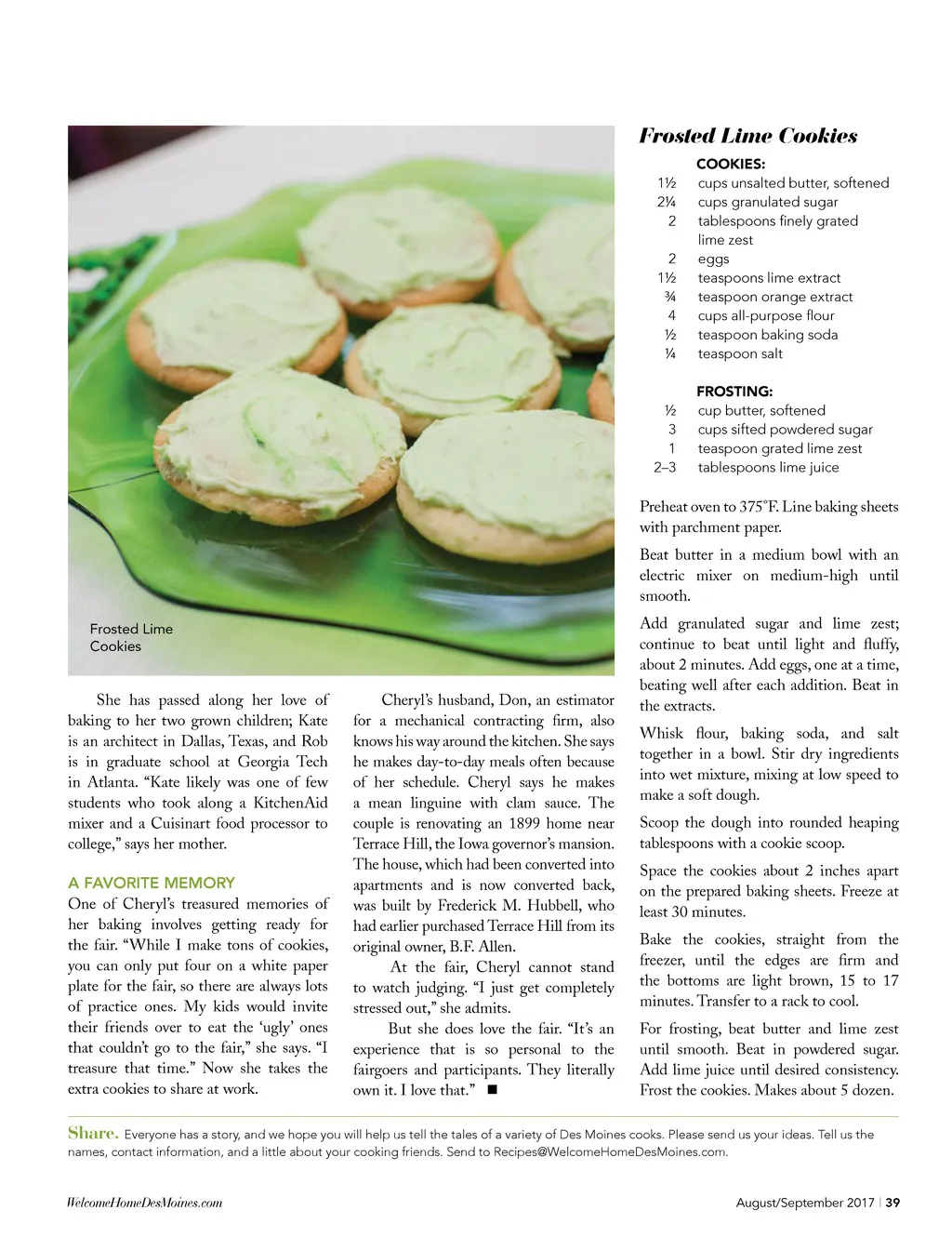 Frosted Lime Cookies

She has passed along her love of baking to her two grown children; Kate is an architect in Dallas, Texas, and Rob is in graduate school at Georgia Tech in Atlanta. "Kate likely was one of few students who took along a KitchenAid mixer and a Cuisinart food processor to college," says her mother.

A FAVORITE MEMORY

One of Cheryl's treasured memories of her baking involves getting ready for the fair. "While I make tons of cookies, you can only put four on a white paper plate for the fair, so there are always lots of practice ones. My kids would invite their friends over to eat the 'ugly' ones that couldn't go to the fair," she says. "I treasure that time." Now she takes the extra cookies to share at work.

Cheryl's husband, Don, an estimator for a mechanical contracting firm, also knows his way around the kitchen. She says he makes day-to-day meals often because of her schedule. Cheryl says he makes a mean linguine with clam sauce. The couple is renovating an 1899 home near Terrace Hill, the Iowa governor's mansion. The house, which had been converted into apartments and is now converted back, was built by Frederick M. Hubbell, who had earlier purchased Terrace Hill from its original owner, B.F. Allen.

At the fair, Cheryl cannot stand to watch judging. "I just get completely stressed out," she admits.

But she does love the fair. "It's an experience that is so personal to the fairgoers and participants. They literally own it. I love that." ■

Frosted Lime Cookies

COOKIES:
1½ cups unsalted butter, softened
2¼ cups granulated sugar
2 tablespoons finely grated lime zest
2 eggs
1½ teaspoons lime extract
¾ teaspoon orange extract
4 cups all-purpose flour
½ teaspoon baking soda
¼ teaspoon salt

FROSTING:
½ cup butter, softened
3 cups sifted powdered sugar
1 teaspoon grated lime zest
2–3 tablespoons lime juice

Preheat oven to 375°F. Line baking sheets with parchment paper.

Beat butter in a medium bowl with an electric mixer on medium-high until smooth.

Add granulated sugar and lime zest; continue to beat until light and fluffy, about 2 minutes. Add eggs, one at a time, beating well after each addition. Beat in the extracts.

Whisk flour, baking soda, and salt together in a bowl. Stir dry ingredients into wet mixture, mixing at low speed to make a soft dough.

Scoop the dough into rounded heaping tablespoons with a cookie scoop.

Space the cookies about 2 inches apart on the prepared baking sheets. Freeze at least 30 minutes.

Bake the cookies, straight from the freezer, until the edges are firm and the bottoms are light brown, 15 to 17 minutes. Transfer to a rack to cool.

For frosting, beat butter and lime zest until smooth. Beat in powdered sugar. Add lime juice until desired consistency. Frost the cookies. Makes about 5 dozen.

Share. Everyone has a story, and we hope you will help us tell the tales of a variety of Des Moines cooks. Please send us your ideas. Tell us the names, contact information, and a little about your cooking friends. Send to Recipes@WelcomeHomeDesMoines.com.

WelcomeHomeDesMoines.com

August/September 2017 | 39